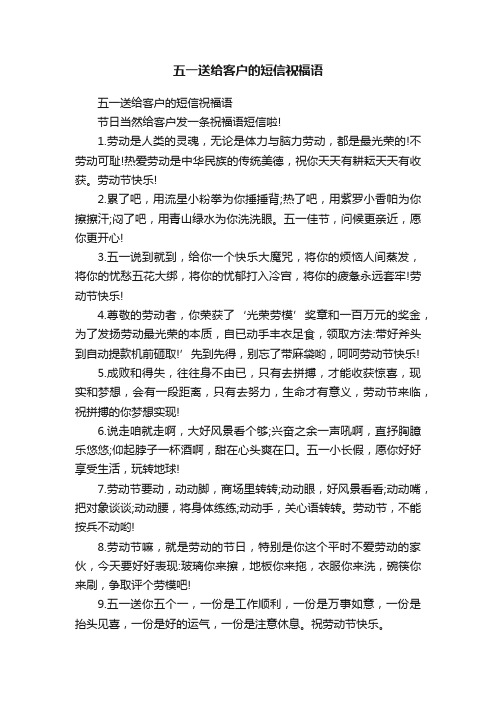 五一送给客户的短信祝福语

五一送给客户的短信祝福语

节日当然给客户发一条祝福语短信啦!

1.劳动是人类的灵魂，无论是体力与脑力劳动，都是最光荣的!不劳动可耻!热爱劳动是中华民族的传统美德，祝你天天有耕耘天天有收获。劳动节快乐!

2.累了吧，用流星小粉拳为你捶捶背;热了吧，用紫罗小香帕为你擦擦汗;闷了吧，用青山绿水为你洗洗眼。五一佳节，问候更亲近，愿你更开心!

3.五一说到就到，给你一个快乐大魔咒，将你的烦恼人间蒸发，将你的忧愁五花大绑，将你的忧郁打入冷宫，将你的疲惫永远套牢!劳动节快乐!

4.尊敬的劳动者，你荣获了‘光荣劳模’奖章和一百万元的奖金，为了发扬劳动最光荣的本质，自已动手丰衣足食，领取方法:带好斧头到自动提款机前砸取!’先到先得，别忘了带麻袋哟，呵呵劳动节快乐!

5.成败和得失，往往身不由已，只有去拼搏，才能收获惊喜，现实和梦想，会有一段距离，只有去努力，生命才有意义，劳动节来临，祝拼搏的你梦想实现!

6.说走咱就走啊，大好风景看个够;兴奋之余一声吼啊，直抒胸臆乐悠悠;仰起脖子一杯酒啊，甜在心头爽在口。五一小长假，愿你好好享受生活，玩转地球!

7.劳动节要动，动动脚，商场里转转;动动眼，好风景看看;动动嘴，把对象谈谈;动动腰，将身体练练;动动手，关心语转转。劳动节，不能按兵不动哟!

8.劳动节嘛，就是劳动的节日，特别是你这个平时不爱劳动的家伙，今天要好好表现:玻璃你来擦，地板你来拖，衣服你来洗，碗筷你来刷，争取评个劳模吧!

9.五一送你五个一，一份是工作顺利，一份是万事如意，一份是抬头见喜，一份是好的运气，一份是注意休息。祝劳动节快乐。